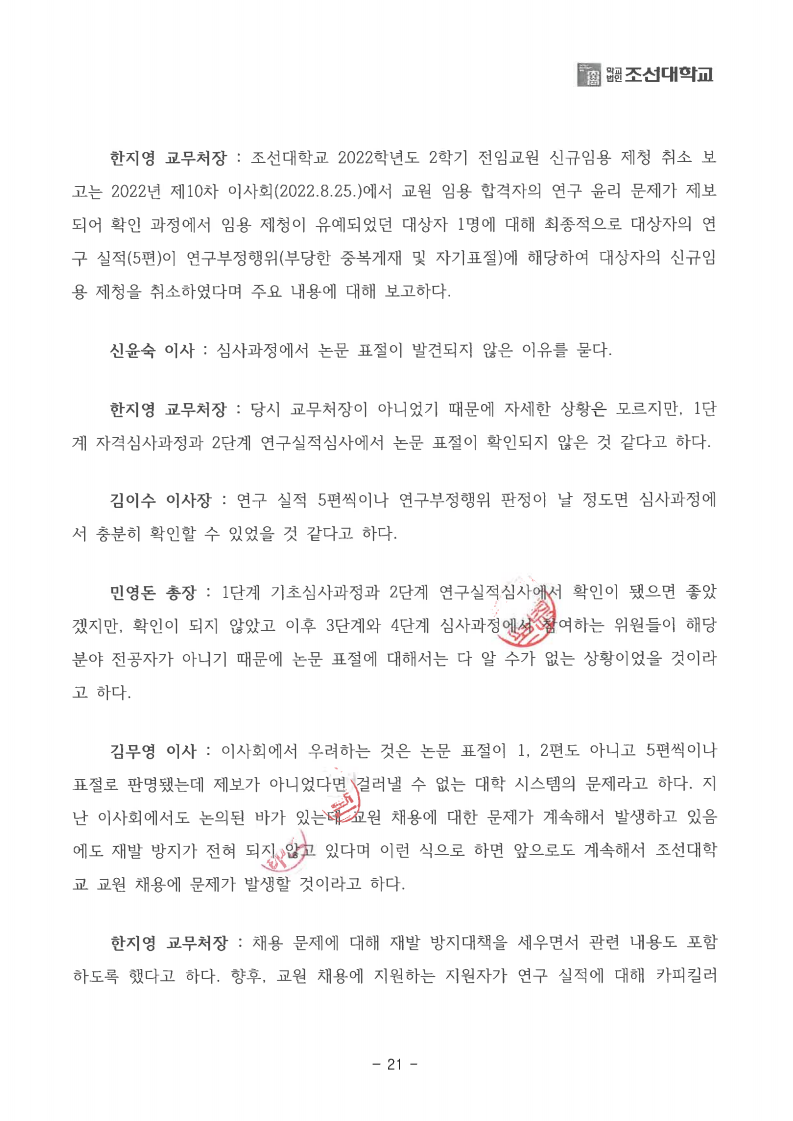 학교법인 조선대학교

한지영 교무처장 : 조선대학교 2022학년도 2학기 전임교원 신규임용 제청 취소 보고는 2022년 제10차 이사회(2022.8.25.)에서 교원 임용 합격자의 연구 윤리 문제가 제보되어 확인 과정에서 임용 제청이 유예되었던 대상자 1명에 대해 최종적으로 대상자의 연구 실적(5편)이 연구부정행위(부당한 중복게재 및 자기표절)에 해당하여 대상자의 신규임용 제청을 취소하였다며 주요 내용에 대해 보고하다.

신윤숙 이사 : 심사과정에서 논문 표절이 발견되지 않은 이유를 묻다.

한지영 교무처장 : 당시 교무처장이 아니었기 때문에 자세한 상황은 모르지만, 1단계 자격심사과정과 2단계 연구실적심사에서 논문 표절이 확인되지 않은 것 같다고 하다.

김이수 이사장 : 연구 실적 5편씩이나 연구부정행위 판정이 날 정도면 심사과정에서 충분히 확인할 수 있었을 것 같다고 하다.

민영돈 총장 : 1단계 기초심사과정과 2단계 연구실적심사에서 확인이 됐으면 좋았겠지만, 확인이 되지 않았고 이후 3단계와 4단계 심사과정에서 참여하는 위원들이 해당 분야 전공자가 아니기 때문에 논문 표절에 대해서는 다 알 수가 없는 상황이었을 것이라고 하다.

김무영 이사 : 이사회에서 우려하는 것은 논문 표절이 1, 2편도 아니고 5편씩이나 표절로 판명됐는데 제보가 아니었다면 걸러낼 수 없는 대학 시스템의 문제라고 하다. 지난 이사회에서도 논의된 바가 있는데 교원 채용에 대한 문제가 계속해서 발생하고 있음에도 재발 방지가 전혀 되지 않고 있다며 이런 식으로 하면 앞으로도 계속해서 조선대학교 교원 채용에 문제가 발생할 것이라고 하다.

한지영 교무처장 : 채용 문제에 대해 재발 방지대책을 세우면서 관련 내용도 포함하도록 했다고 하다. 향후, 교원 채용에 지원하는 지원자가 연구 실적에 대해 카피킬러

- 21 -